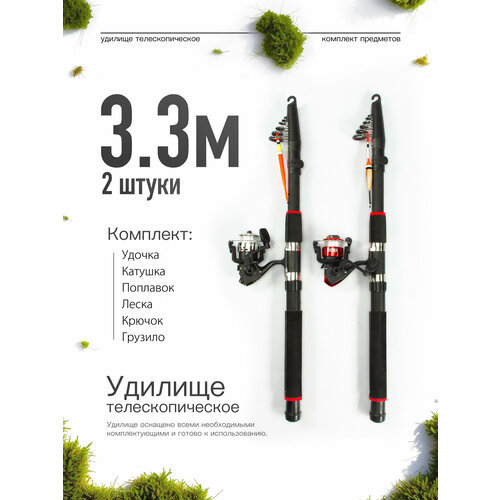 удилище телескопическое

комплект предметов

3.3м

2 штуки

Комплект:

Удочка
Катушка
Поплавок
Леска
Крючок
Грузило

Удилище
телескопическое

Удилище оснащено всеми необходимыми комплектующими и готово к использованию.